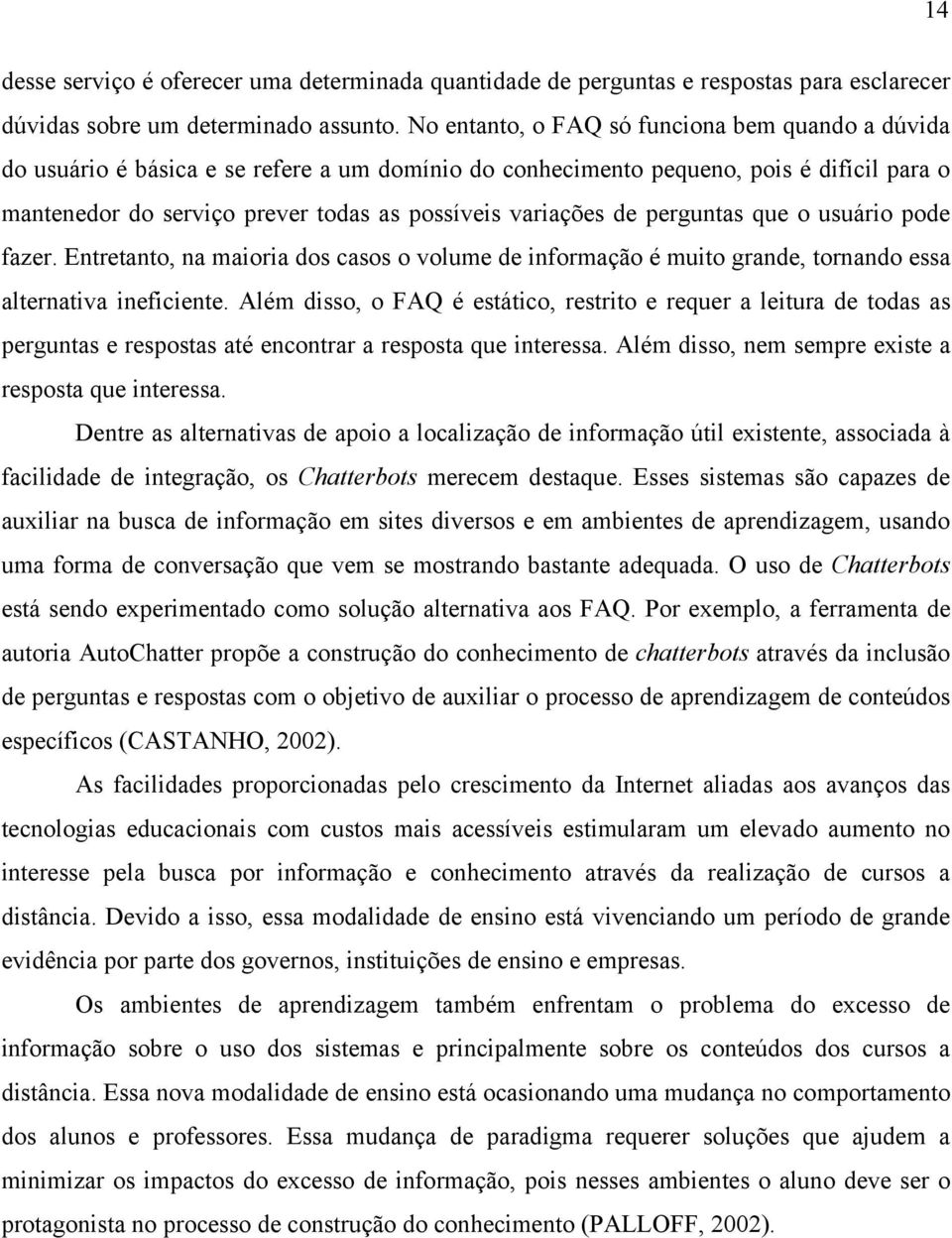 14

desse serviço é oferecer uma determinada quantidade de perguntas e respostas para esclarecer dúvidas sobre um determinado assunto. No entanto, o FAQ só funciona bem quando a dúvida do usuário é básica e se refere a um domínio do conhecimento pequeno, pois é difícil para o mantenedor do serviço prever todas as possíveis variações de perguntas que o usuário pode fazer. Entretanto, na maioria dos casos o volume de informação é muito grande, tornando essa alternativa ineficiente. Além disso, o FAQ é estático, restrito e requer a leitura de todas as perguntas e respostas até encontrar a resposta que interessa. Além disso, nem sempre existe a resposta que interessa.

Dentre as alternativas de apoio a localização de informação útil existente, associada à facilidade de integração, os Chatterbots merecem destaque. Esses sistemas são capazes de auxiliar na busca de informação em sites diversos e em ambientes de aprendizagem, usando uma forma de conversação que vem se mostrando bastante adequada. O uso de Chatterbots está sendo experimentado como solução alternativa aos FAQ. Por exemplo, a ferramenta de autoria AutoChatter propõe a construção do conhecimento de chatterbots através da inclusão de perguntas e respostas com o objetivo de auxiliar o processo de aprendizagem de conteúdos específicos (CASTANHO, 2002).

As facilidades proporcionadas pelo crescimento da Internet aliadas aos avanços das tecnologias educacionais com custos mais acessíveis estimularam um elevado aumento no interesse pela busca por informação e conhecimento através da realização de cursos a distância. Devido a isso, essa modalidade de ensino está vivenciando um período de grande evidência por parte dos governos, instituições de ensino e empresas.

Os ambientes de aprendizagem também enfrentam o problema do excesso de informação sobre o uso dos sistemas e principalmente sobre os conteúdos dos cursos a distância. Essa nova modalidade de ensino está ocasionando uma mudança no comportamento dos alunos e professores. Essa mudança de paradigma requerer soluções que ajudem a minimizar os impactos do excesso de informação, pois nesses ambientes o aluno deve ser o protagonista no processo de construção do conhecimento (PALLOFF, 2002).